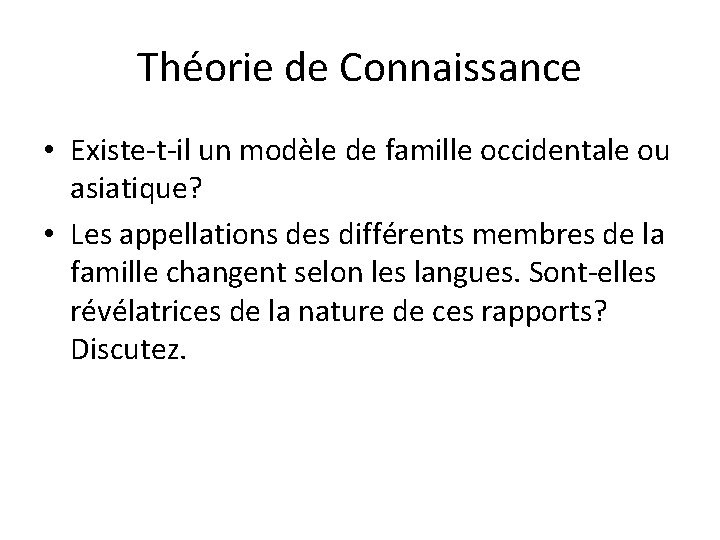 Théorie de Connaissance

• Existe-t-il un modèle de famille occidentale ou asiatique?

• Les appellations des différents membres de la famille changent selon les langues. Sont-elles révélatrices de la nature de ces rapports? Discutez.